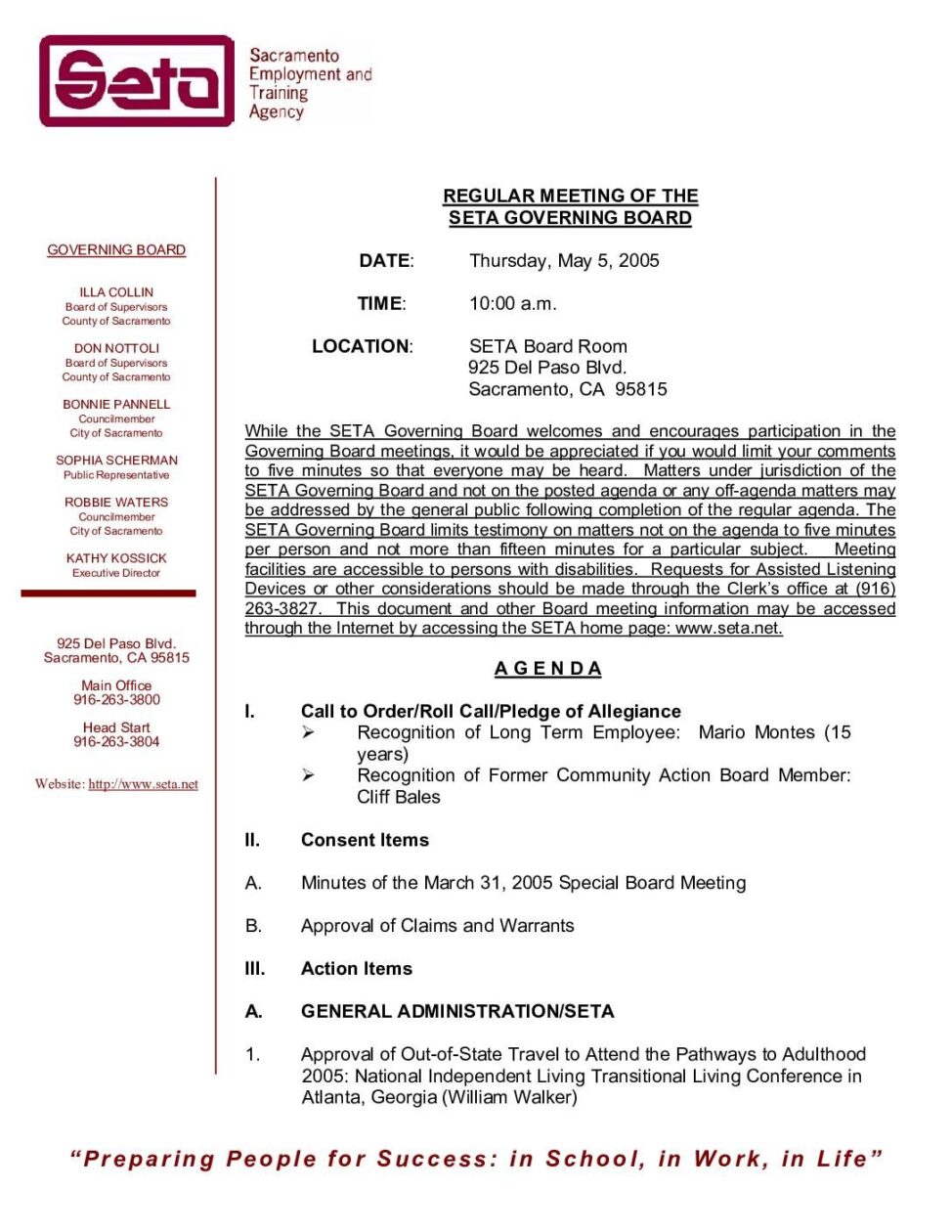 Seta

Sacramento Employment and Training Agency

GOVERNING BOARD

ILLA COLLIN
Board of Supervisors
County of Sacramento

DON NOTTOLI
Board of Supervisors
County of Sacramento

BONNIE PANNELL
Councilmember
City of Sacramento

SOPHIA SCHERMAN
Public Representative

ROBBIE WATERS
Councilmember
City of Sacramento

KATHY KOSSICK
Executive Director

925 Del Paso Blvd.
Sacramento, CA 95815

Main Office
916-263-3800

Head Start
916-263-3804

Website: http://www.seta.net

REGULAR MEETING OF THE
SETA GOVERNING BOARD

DATE: Thursday, May 5, 2005

TIME: 10:00 a.m.

LOCATION: SETA Board Room
925 Del Paso Blvd.
Sacramento, CA 95815

While the SETA Governing Board welcomes and encourages participation in the Governing Board meetings, it would be appreciated if you would limit your comments to five minutes so that everyone may be heard. Matters under jurisdiction of the SETA Governing Board and not on the posted agenda or any off-agenda matters may be addressed by the general public following completion of the regular agenda. The SETA Governing Board limits testimony on matters not on the agenda to five minutes per person and not more than fifteen minutes for a particular subject. Meeting facilities are accessible to persons with disabilities. Requests for Assisted Listening Devices or other considerations should be made through the Clerk's office at (916) 263-3827. This document and other Board meeting information may be accessed through the Internet by accessing the SETA home page: www.seta.net.

A G E N D A

I. Call to Order/Roll Call/Pledge of Allegiance
➢ Recognition of Long Term Employee: Mario Montes (15 years)
➢ Recognition of Former Community Action Board Member: Cliff Bales

II. Consent Items

A. Minutes of the March 31, 2005 Special Board Meeting

B. Approval of Claims and Warrants

III. Action Items

A. GENERAL ADMINISTRATION/SETA

1. Approval of Out-of-State Travel to Attend the Pathways to Adulthood 2005: National Independent Living Transitional Living Conference in Atlanta, Georgia (William Walker)

"Preparing People for Success: in School, in Work, in Life"